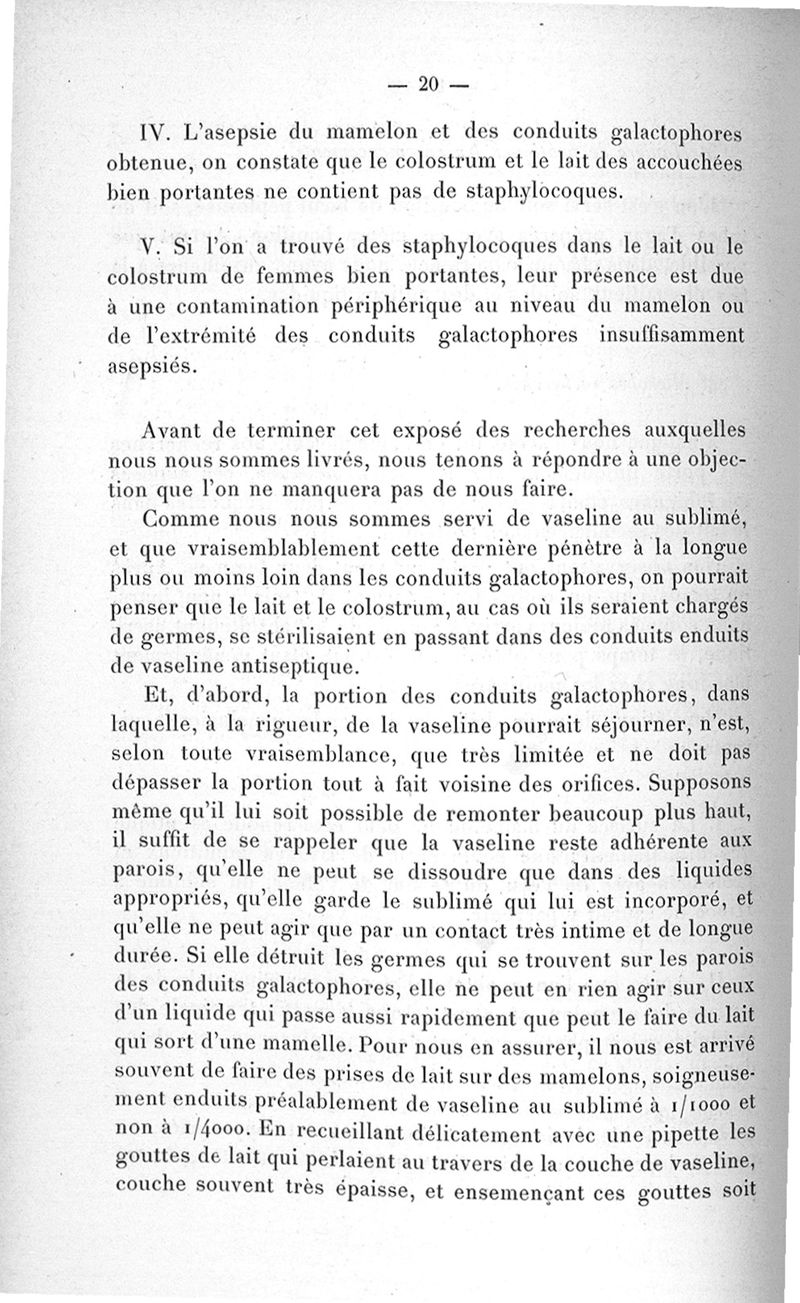 — 20 —

IV. L'asepsie du mamelon et des conduits galactophores obtenue, on constate que le colostrum et le lait des accouchées bien portantes ne contient pas de staphylocoques.

V. Si l'on a trouvé des staphylocoques dans le lait ou le colostrum de femmes bien portantes, leur présence est due à une contamination périphérique au niveau du mamelon ou de l'extrémité des conduits galactophores insuffisamment asepsiés.

Avant de terminer cet exposé des recherches auxquelles nous nous sommes livrés, nous tenons à répondre à une objection que l'on ne manquera pas de nous faire.

Comme nous nous sommes servi de vaseline au sublimé, et que vraisemblablement cette dernière pénètre à la longue plus ou moins loin dans les conduits galactophores, on pourrait penser que le lait et le colostrum, au cas où ils seraient chargés de germes, se stérilisaient en passant dans des conduits enduits de vaseline antiseptique.

Et, d'abord, la portion des conduits galactophores, dans laquelle, à la rigueur, de la vaseline pourrait séjourner, n'est, selon toute vraisemblance, que très limitée et ne doit pas dépasser la portion tout à fait voisine des orifices. Supposons même qu'il lui soit possible de remonter beaucoup plus haut, il suffit de se rappeler que la vaseline reste adhérente aux parois, qu'elle ne peut se dissoudre que dans des liquides appropriés, qu'elle garde le sublimé qui lui est incorporé, et qu'elle ne peut agir que par un contact très intime et de longue durée. Si elle détruit les germes qui se trouvent sur les parois des conduits galactophores, elle ne peut en rien agir sur ceux d'un liquide qui passe aussi rapidement que peut le faire du lait qui sort d'une mamelle. Pour nous en assurer, il nous est arrivé souvent de faire des prises de lait sur des mamelons, soigneusement enduits préalablement de vaseline au sublimé à 1/1000 et non à 1/4000. En recueillant délicatement avec une pipette les gouttes de lait qui perlaient au travers de la couche de vaseline, couche souvent très épaisse, et ensemençant ces gouttes soit